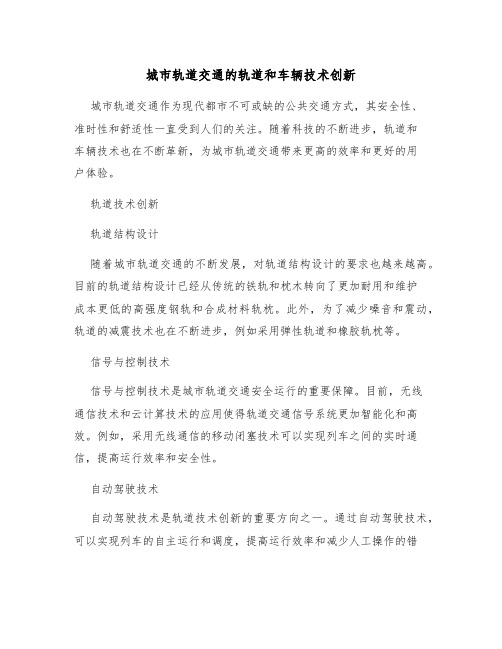 城市轨道交通的轨道和车辆技术创新

城市轨道交通作为现代都市不可或缺的公共交通方式，其安全性、准时性和舒适性一直受到人们的关注。随着科技的不断进步，轨道和车辆技术也在不断革新，为城市轨道交通带来更高的效率和更好的用户体验。

轨道技术创新

轨道结构设计

随着城市轨道交通的不断发展，对轨道结构设计的要求也越来越高。目前的轨道结构设计已经从传统的铁轨和枕木转向了更加耐用和维护成本更低的高强度钢轨和合成材料轨枕。此外，为了减少噪音和震动，轨道的减震技术也在不断进步，例如采用弹性轨道和橡胶轨枕等。

信号与控制技术

信号与控制技术是城市轨道交通安全运行的重要保障。目前，无线通信技术和云计算技术的应用使得轨道交通信号系统更加智能化和高效。例如，采用无线通信的移动闭塞技术可以实现列车之间的实时通信，提高运行效率和安全性。

自动驾驶技术

自动驾驶技术是轨道技术创新的重要方向之一。通过自动驾驶技术，可以实现列车的自主运行和调度，提高运行效率和减少人工操作的错